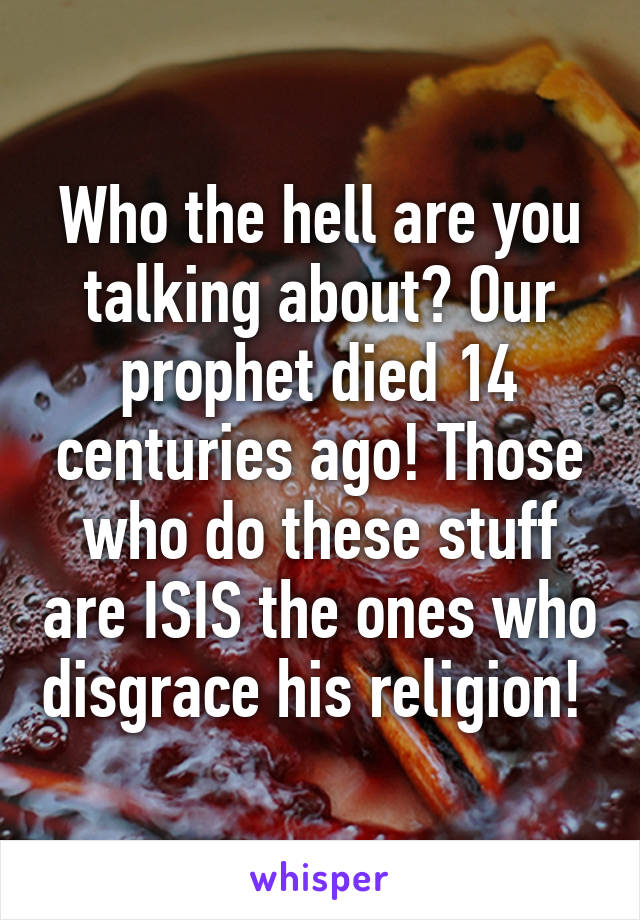 Who the hell are you talking about? Our prophet died 14 centuries ago! Those who do these stuff are ISIS the ones who disgrace his religion!

whisper